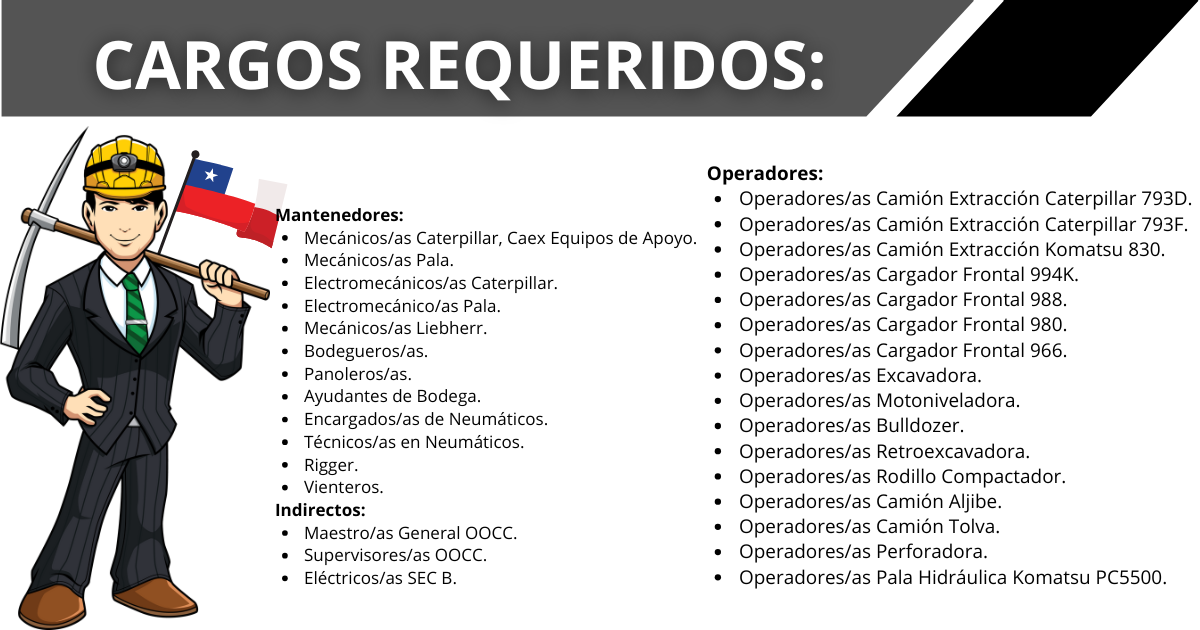 CARGOS REQUERIDOS:

Mantenedores:
- Mecánicos/as Caterpillar, Caex Equipos de Apoyo.
- Mecánicos/as Pala.
- Electromecánicos/as Caterpillar.
- Electromecánico/as Pala.
- Mecánicos/as Liebherr.
- Bodegueros/as.
- Panoleros/as.
- Ayudantes de Bodega.
- Encargados/as de Neumáticos.
- Técnicos/as en Neumáticos.
- Rigger.
- Vienteros.

Indirectos:
- Maestro/as General OOCC.
- Supervisores/as OOCC.
- Eléctricos/as SEC B.

Operadores:
- Operadores/as Camión Extracción Caterpillar 793D.
- Operadores/as Camión Extracción Caterpillar 793F.
- Operadores/as Camión Extracción Komatsu 830.
- Operadores/as Cargador Frontal 994K.
- Operadores/as Cargador Frontal 988.
- Operadores/as Cargador Frontal 980.
- Operadores/as Cargador Frontal 966.
- Operadores/as Excavadora.
- Operadores/as Motoniveladora.
- Operadores/as Bulldozer.
- Operadores/as Retroexcavadora.
- Operadores/as Rodillo Compactador.
- Operadores/as Camión Aljibe.
- Operadores/as Camión Tolva.
- Operadores/as Perforadora.
- Operadores/as Pala Hidráulica Komatsu PC5500.